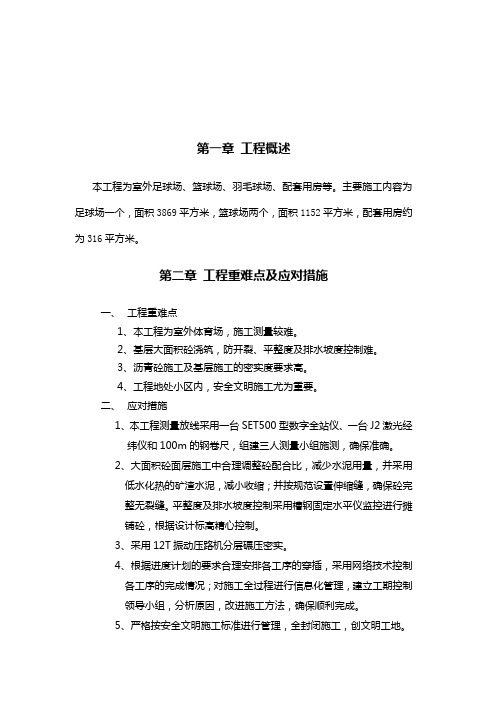 第一章 工程概述

本工程为室外足球场、篮球场、羽毛球场、配套用房等。主要施工内容为足球场一个，面积 3869 平方米，篮球场两个，面积 1152 平方米，配套用房约为 316 平方米。

第二章 工程重难点及应对措施

一、 工程重难点

1、本工程为室外体育场，施工测量较难。

2、基层大面积砼浇筑，防开裂、平整度及排水坡度控制难。

3、沥青砼施工及基层施工的密实度要求高。

4、工程地处小区内，安全文明施工尤为重要。

二、 应对措施

1、本工程测量放线采用一台 SET500 型数字全站仪、一台 J2 激光经纬仪和 100m 的钢卷尺，组建三人测量小组施测，确保准确。

2、大面积砼面层施工中合理调整砼配合比，减少水泥用量，并采用低水化热的矿渣水泥，减小收缩；并按规范设置伸缩缝，确保砼完整无裂缝。平整度及排水坡度控制采用槽钢固定水平仪监控进行摊铺砼，根据设计标高精心控制。

3、采用 12T 振动压路机分层碾压密实。

4、根据进度计划的要求合理安排各工序的穿插，采用网络技术控制各工序的完成情况；对施工全过程进行信息化管理，建立工期控制领导小组，分析原因，改进施工方法，确保顺利完成。

5、严格按安全文明施工标准进行管理，全封闭施工，创文明工地。